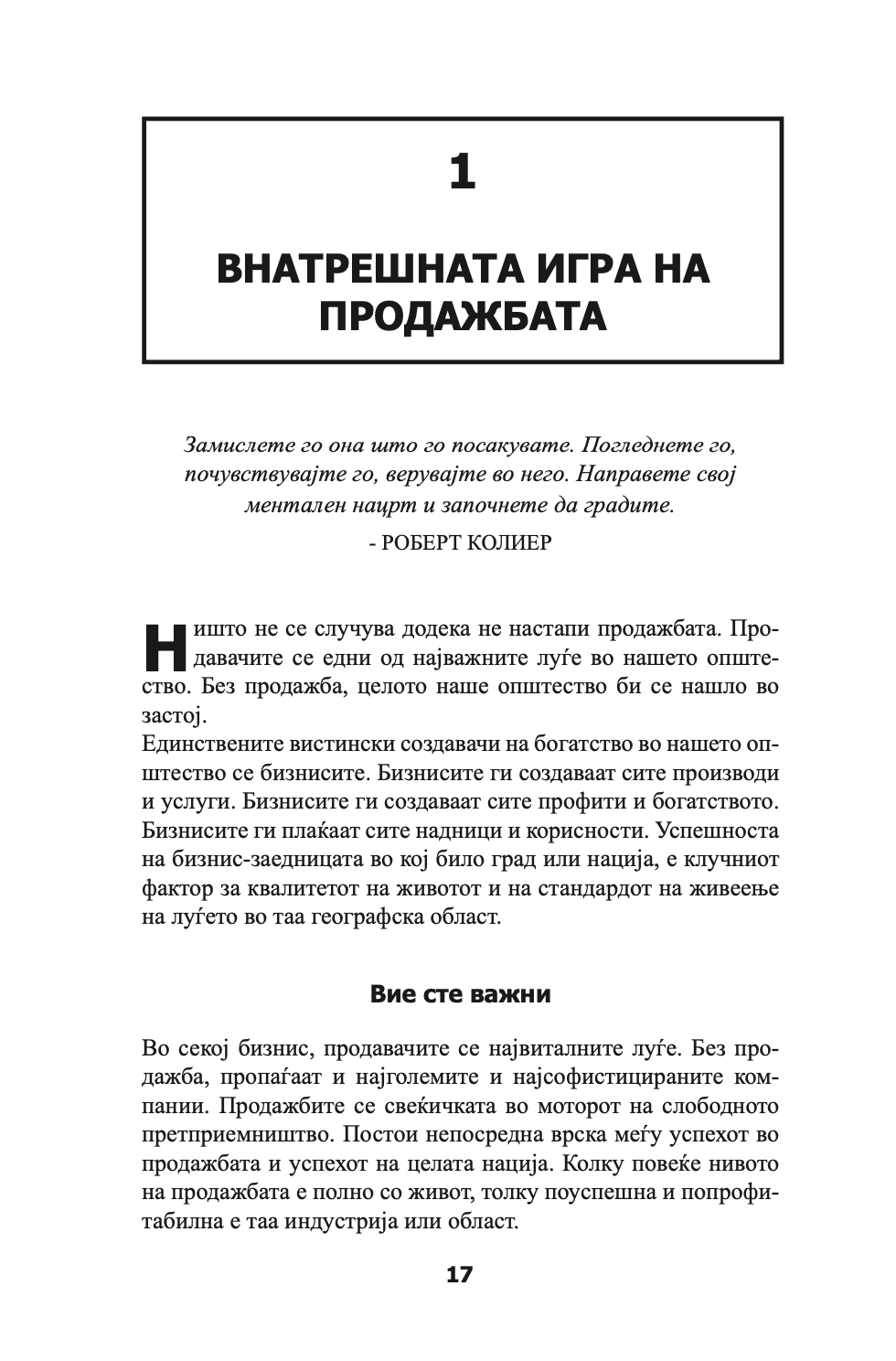 1

ВНАТРЕШНАТА ИГРА НА ПРОДАЖБАТА

Замислете го она што го посакувате. Погледнете го, почувствувајте го, верувајте во него. Направете свој ментален нацрт и започнете да градите.

- РОБЕРТ КОЛИЕР

Ништо не се случува додека не настапи продажбата. Продавачите се едни од најважните луѓе во нашето општество. Без продажба, целото наше општество би се нашло во застој.

Единствените вистински создавачи на богатство во нашето општество се бизнисите. Бизнисите ги создаваат сите производи и услуги. Бизнисите ги создаваат сите профити и богатството. Бизнисите ги плаќаат сите надници и корисности. Успешноста на бизнис-заедницата во кој било град или нација, е клучниот фактор за квалитетот на животот и на стандардот на живеење на луѓето во таа географска област.

Вие сте важни

Во секој бизнис, продавачите се највиталните луѓе. Без продажба, пропаѓаат и најголемите и најсофистицираните компании. Продажбите се свеќичката во моторот на слободното претприемништво. Постои непосредна врска меѓу успехот во продажбата и успехот на целата нација. Колку повеќе нивото на продажбата е полно со живот, толку поуспешна и попрофитабилна е таа индустрија или област.

17